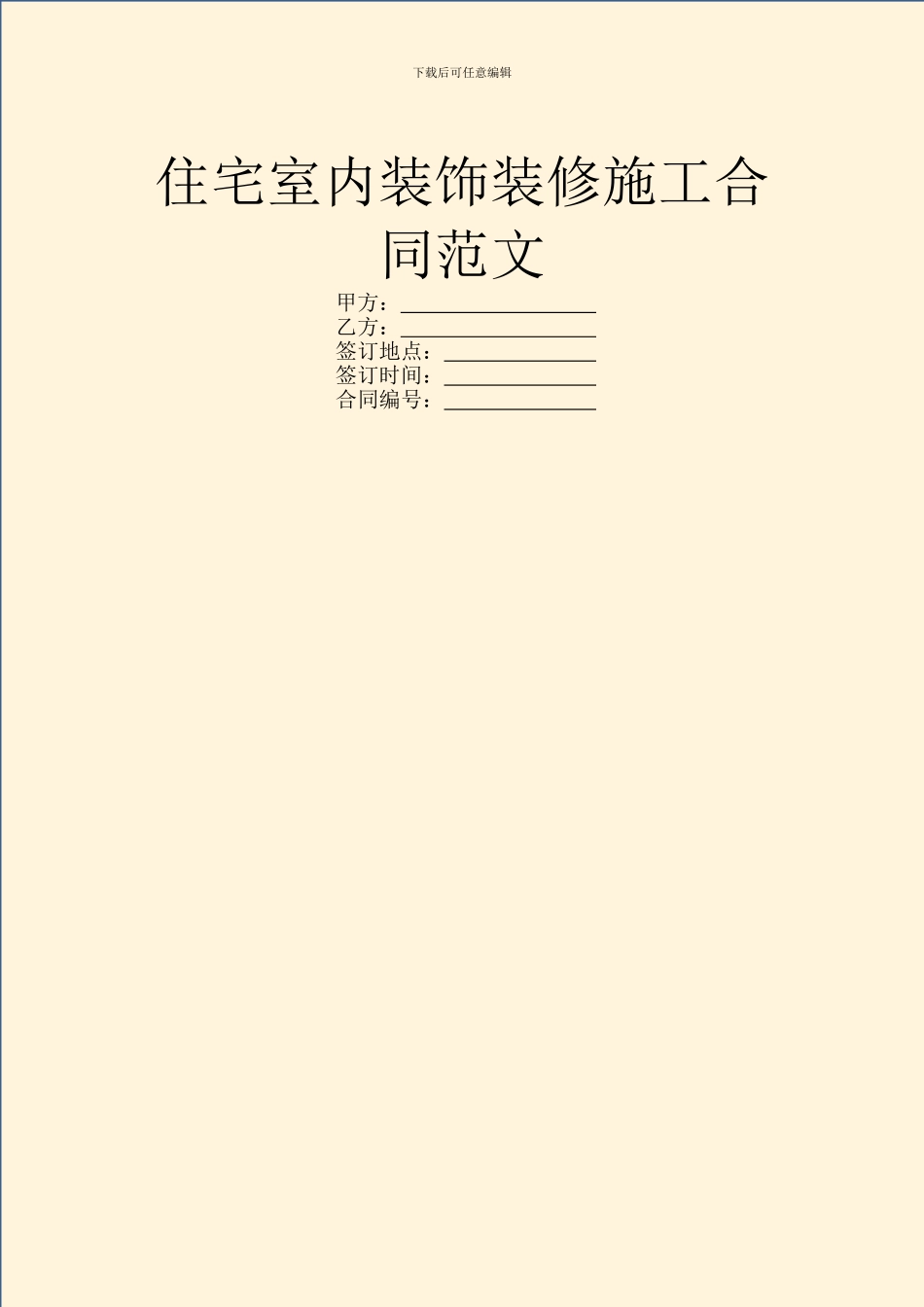 下载后可任意编辑

住宅室内装饰装修施工合同范文

甲方：__________________
乙方：__________________
签订地点：______________
签订时间：______________
合同编号：______________